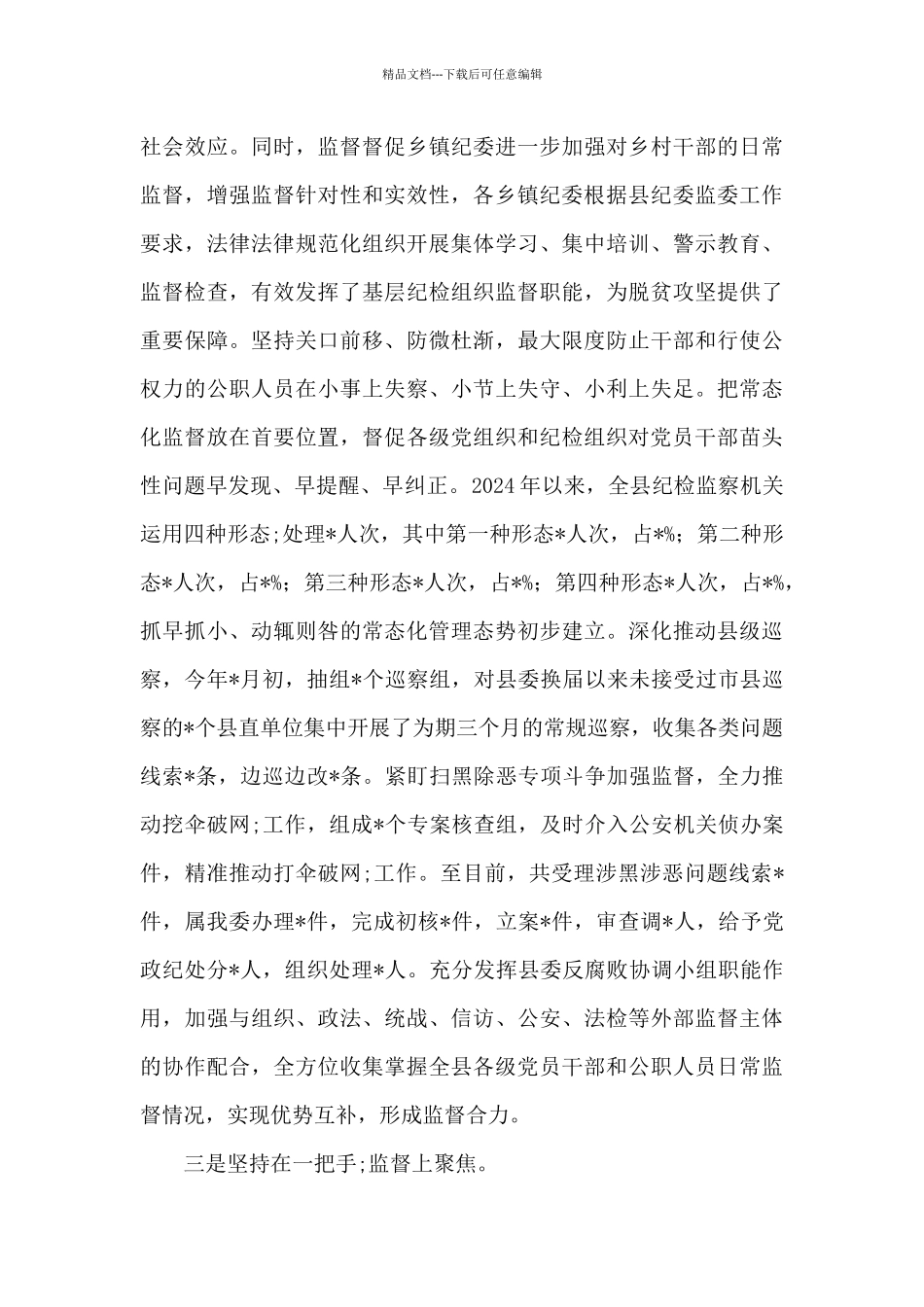 精品文档---下载后可任意编辑

社会效应。同时，监督督促乡镇纪委进一步加强对乡村干部的日常监督，增强监督针对性和实效性，各乡镇纪委根据县纪委监委工作要求，法律法律规范化组织开展集体学习、集中培训、警示教育、监督检查，有效发挥了基层纪检组织监督职能，为脱贫攻坚提供了重要保障。坚持关口前移、防微杜渐，最大限度防止干部和行使公权力的公职人员在小事上失察、小节上失守、小利上失足。把常态化监督放在首要位置，督促各级党组织和纪检组织对党员干部苗头性问题早发现、早提醒、早纠正。2024年以来，全县纪检监察机关运用四种形态;处理*人次，其中第一种形态*人次，占*%；第二种形态*人次，占*%；第三种形态*人次，占*%；第四种形态*人次，占*%，抓早抓小、动辄则咎的常态化管理态势初步建立。深化推动县级巡察，今年*月初，抽组*个巡察组，对县委换届以来未接受过市县巡察的*个县直单位集中开展了为期三个月的常规巡察，收集各类问题线索*条，边巡边改*条。紧盯扫黑除恶专项斗争加强监督，全力推动挖伞破网;工作，组成*个专案核查组，及时介入公安机关侦办案件，精准推动打伞破网;工作。至目前，共受理涉黑涉恶问题线索*件，属我委办理*件，完成初核*件，立案*件，审查调*人，给予党政纪处分*人，组织处理*人。充分发挥县委反腐败协调小组职能作用，加强与组织、政法、统战、信访、公安、法检等外部监督主体的协作配合，全方位收集掌握全县各级党员干部和公职人员日常监督情况，实现优势互补，形成监督合力。

三是坚持在一把手;监督上聚焦。